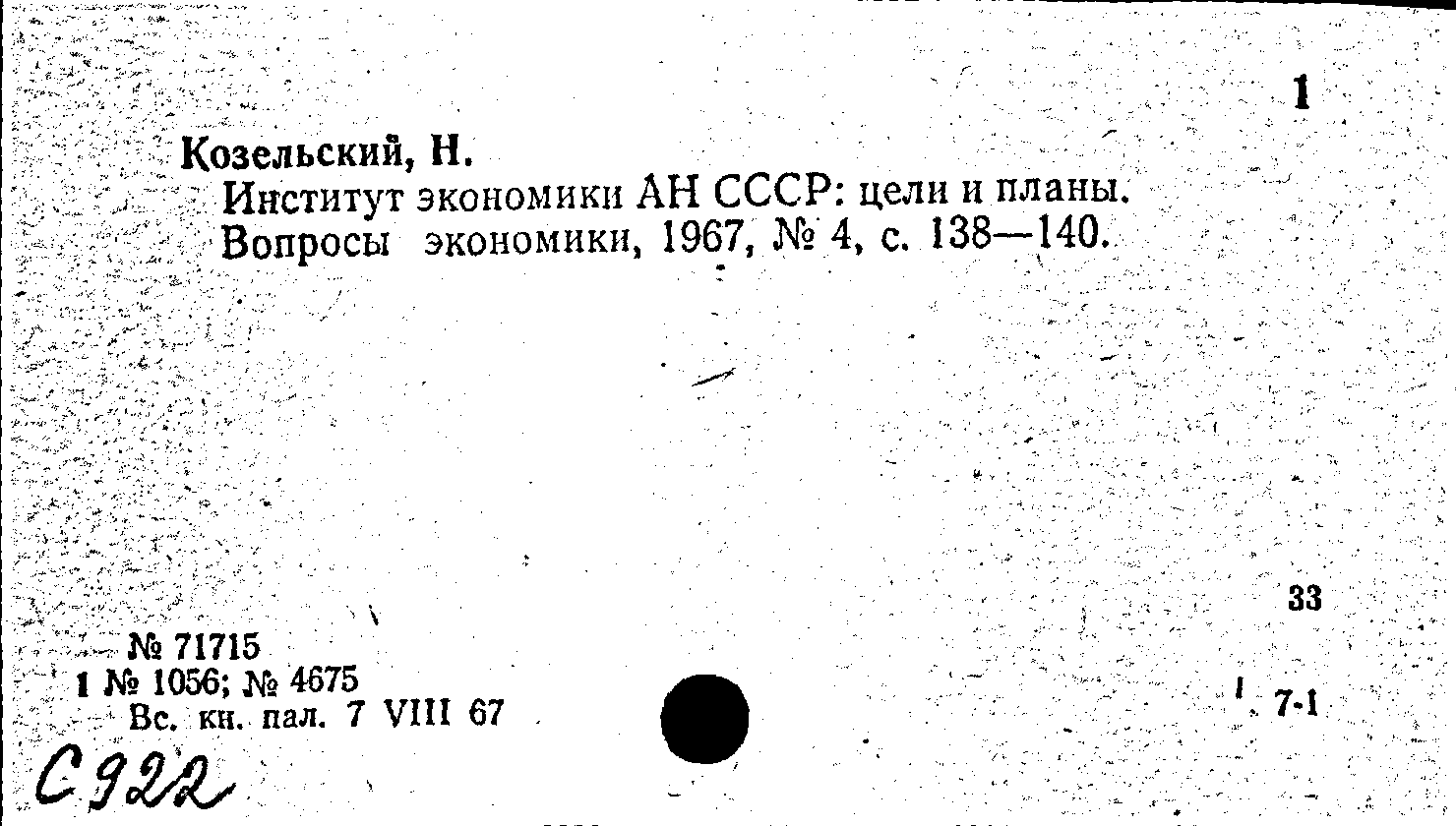 1

Козельский, Н.

Институт экономики АН СССР: цели и планы. Вопросы экономики, 1967, № 4, с. 138—140.

33

№ 71715
1 № 1056; № 4675
Вс. кн. пал. 7 VIII 67

7-1

С922